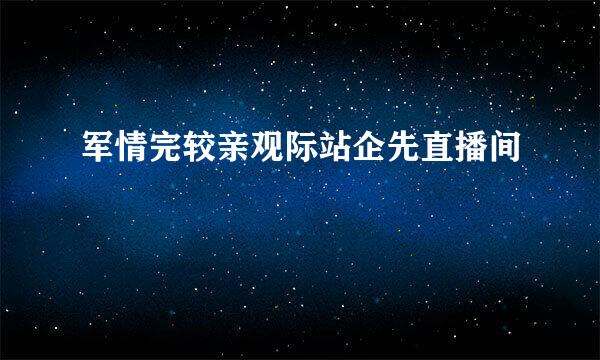 军情完较亲观际站企先直播间